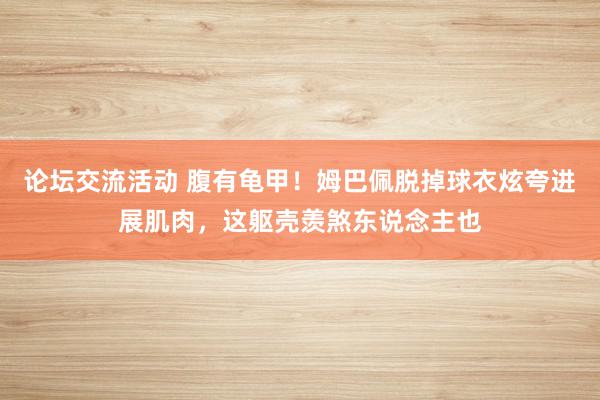 论坛交流活动 腹有龟甲！姆巴佩脱掉球衣炫夸进展肌肉，这躯壳羡煞东说念主也